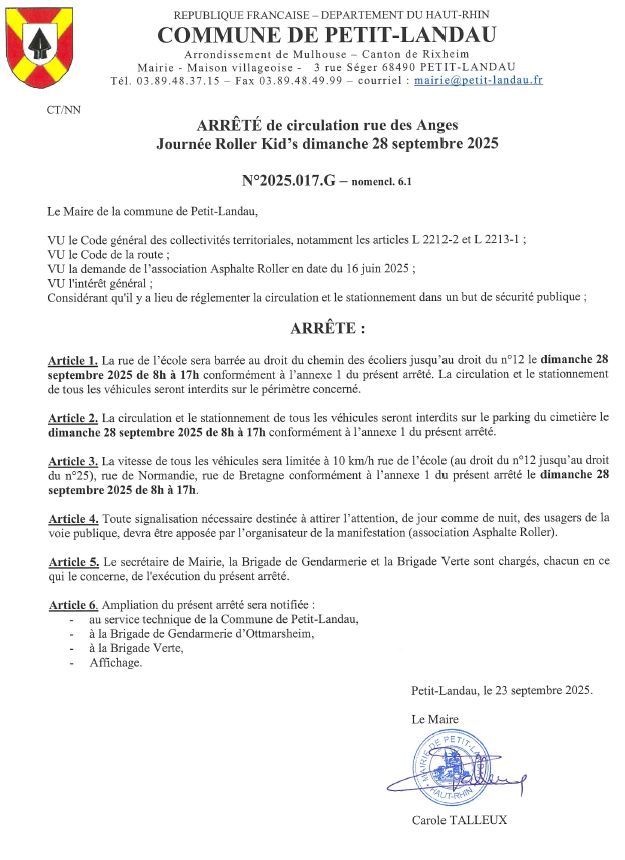 REPUBLIQUE FRANCAISE – DEPARTEMENT DU HAUT-RHIN
COMMUNE DE PETIT-LANDAU
Arrondissement de Mulhouse – Canton de Rixheim
Mairie - Maison villageoise - 3 rue Séger 68490 PETIT-LANDAU
Tél. 03.89.48.37.15 – Fax 03.89.48.49.99 – courriel : mairie@petit-landau.fr

CT/NN

ARRÊTÉ de circulation rue des Anges
Journée Roller Kid's dimanche 28 septembre 2025

N°2025.017.G – nomencl. 6.1

Le Maire de la commune de Petit-Landau,

VU le Code général des collectivités territoriales, notamment les articles L 2212-2 et L 2213-1 ;
VU le Code de la route ;
VU la demande de l'association Asphalte Roller en date du 16 juin 2025 ;
VU l'intérêt général ;
Considérant qu'il y a lieu de réglementer la circulation et le stationnement dans un but de sécurité publique ;

ARRÊTE :

Article 1. La rue de l'école sera barrée au droit du chemin des écoliers jusqu'au droit du n°12 le dimanche 28 septembre 2025 de 8h à 17h conformément à l'annexe 1 du présent arrêté. La circulation et le stationnement de tous les véhicules seront interdits sur le périmètre concerné.

Article 2. La circulation et le stationnement de tous les véhicules seront interdits sur le parking du cimetière le dimanche 28 septembre 2025 de 8h à 17h conformément à l'annexe 1 du présent arrêté.

Article 3. La vitesse de tous les véhicules sera limitée à 10 km/h rue de l'école (au droit du n°12 jusqu'au droit du n°25), rue de Normandie, rue de Bretagne conformément à l'annexe 1 du présent arrêté le dimanche 28 septembre 2025 de 8h à 17h.

Article 4. Toute signalisation nécessaire destinée à attirer l'attention, de jour comme de nuit, des usagers de la voie publique, devra être apposée par l'organisateur de la manifestation (association Asphalte Roller).

Article 5. Le secrétaire de Mairie, la Brigade de Gendarmerie et la Brigade Verte sont chargés, chacun en ce qui le concerne, de l'exécution du présent arrêté.

Article 6. Ampliation du présent arrêté sera notifiée :
- au service technique de la Commune de Petit-Landau,
- à la Brigade de Gendarmerie d'Ottmarsheim,
- à la Brigade Verte,
- Affichage.

Petit-Landau, le 23 septembre 2025.

Le Maire

MAIRIE DE PETIT-LANDAU HAUT-RHIN

Carole TALLEUX